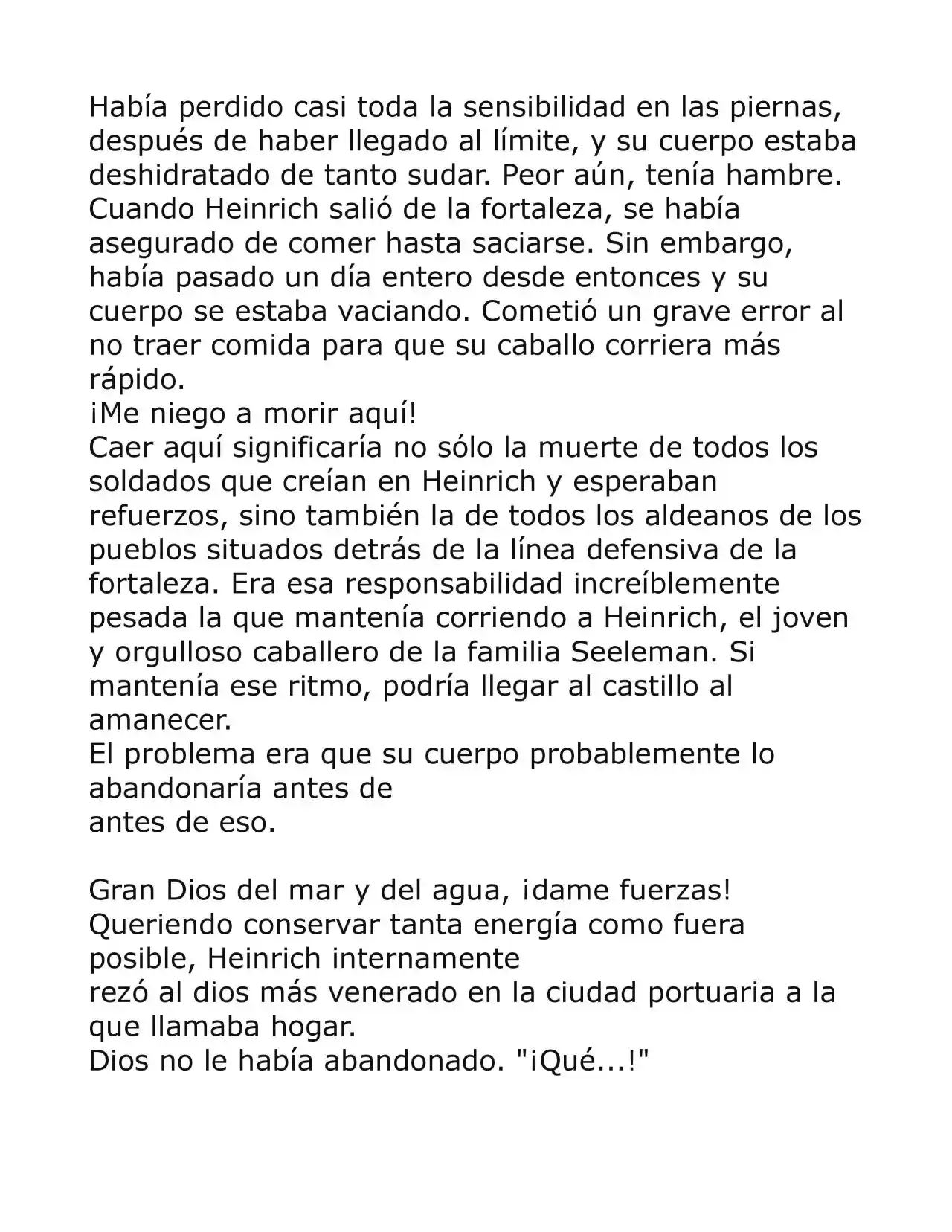 Había perdido casi toda la sensibilidad en las piernas, después de haber llegado al límite, y su cuerpo estaba deshidratado de tanto sudar. Peor aún, tenía hambre. Cuando Heinrich salió de la fortaleza, se había asegurado de comer hasta saciarse. Sin embargo, había pasado un día entero desde entonces y su cuerpo se estaba vaciando. Cometió un grave error al no traer comida para que su caballo corriera más rápido.

¡Me niego a morir aquí!

Caer aquí significaría no sólo la muerte de todos los soldados que creían en Heinrich y esperaban refuerzos, sino también la de todos los aldeanos de los pueblos situados detrás de la línea defensiva de la fortaleza. Era esa responsabilidad increíblemente pesada la que mantenía corriendo a Heinrich, el joven y orgulloso caballero de la familia Seeleman. Si mantenía ese ritmo, podría llegar al castillo al amanecer.

El problema era que su cuerpo probablemente lo abandonaría antes de
antes de eso.

Gran Dios del mar y del agua, ¡dame fuerzas!

Queriendo conservar tanta energía como fuera posible, Heinrich internamente
rezó al dios más venerado en la ciudad portuaria a la que llamaba hogar.

Dios no le había abandonado. "¡Qué...!"